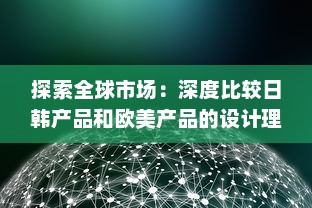 探索全球市场：深度比较日韩产品和欧美产品的设计理